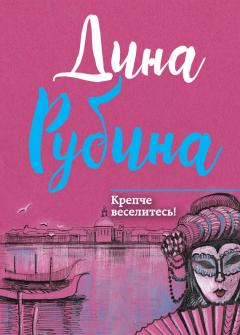 Дина
Рубина

Крепче
веселитесь!